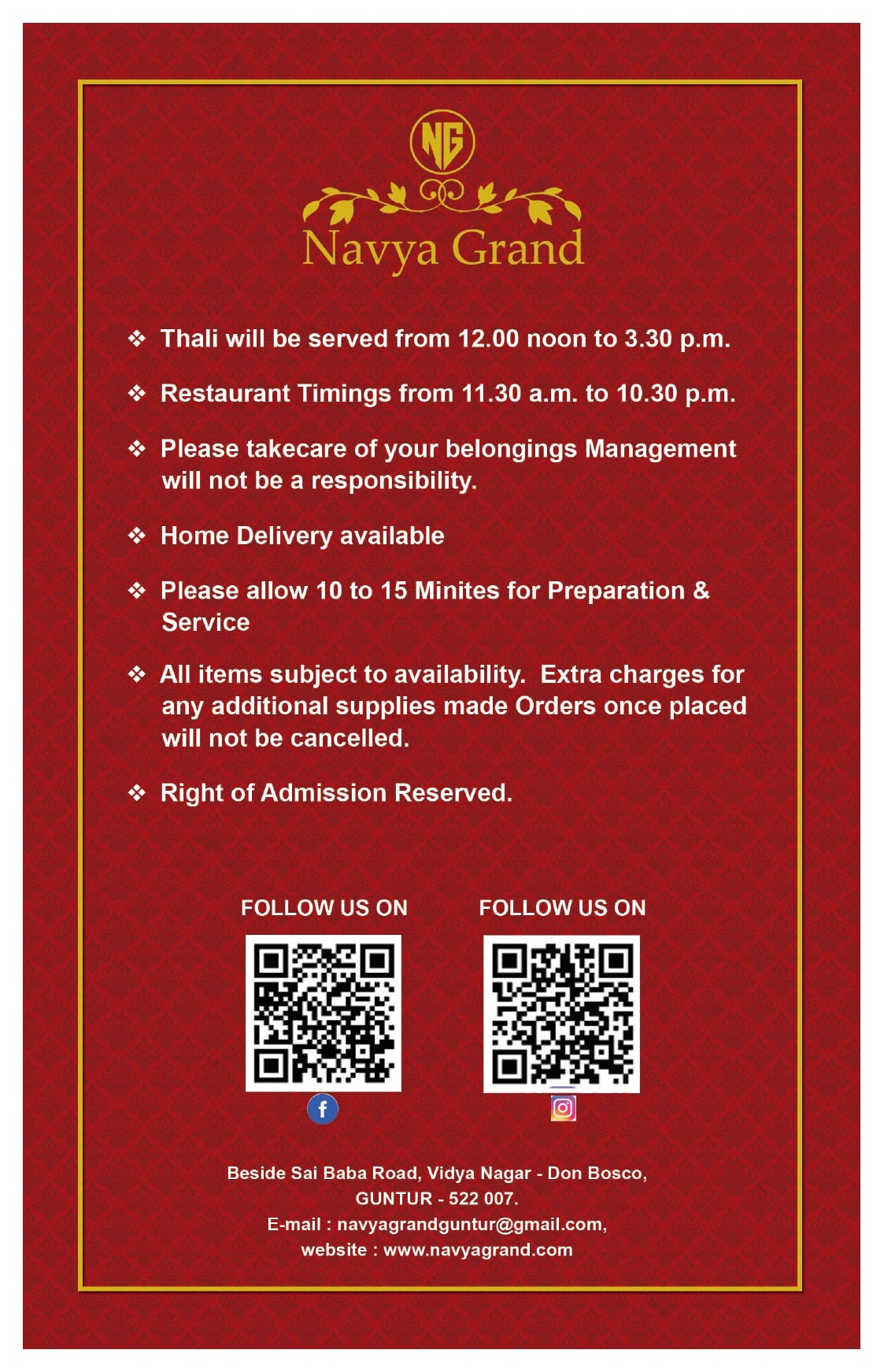 NG

Navya Grand

❖ Thali will be served from 12.00 noon to 3.30 p.m.

❖ Restaurant Timings from 11.30 a.m. to 10.30 p.m.

❖ Please takecare of your belongings Management will not be a responsibility.

❖ Home Delivery available

❖ Please allow 10 to 15 Minites for Preparation & Service

❖ All items subject to availability. Extra charges for any additional supplies made Orders once placed will not be cancelled.

❖ Right of Admission Reserved.

FOLLOW US ON

FOLLOW US ON

Beside Sai Baba Road, Vidya Nagar - Don Bosco, GUNTUR - 522 007.
E-mail : navyagrandguntur@gmail.com,
website : www.navyagrand.com